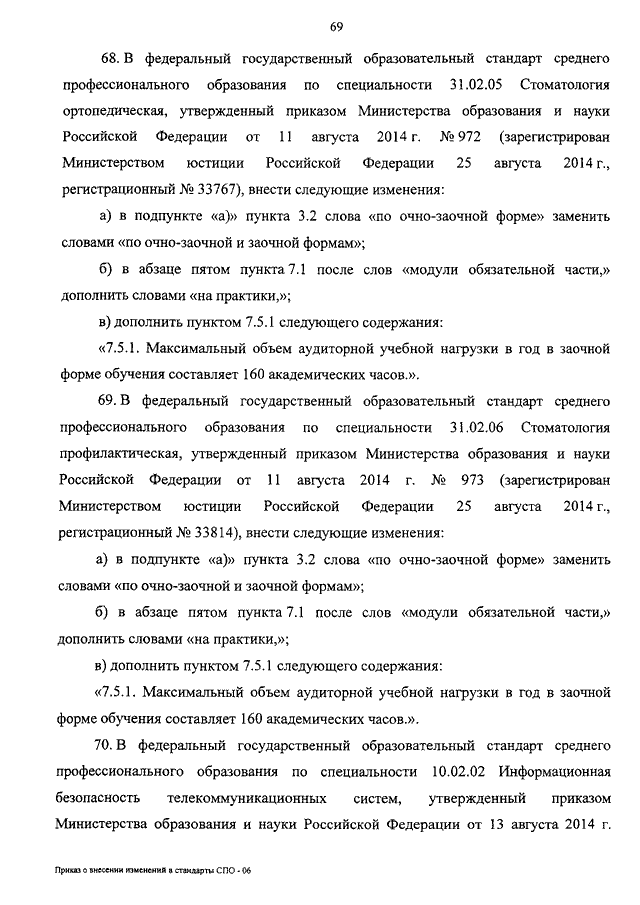 69

68. В федеральный государственный образовательный стандарт среднего профессионального образования по специальности 31.02.05 Стоматология ортопедическая, утвержденный приказом Министерства образования и науки Российской Федерации от 11 августа 2014 г. № 972 (зарегистрирован Министерством юстиции Российской Федерации 25 августа 2014 г., регистрационный № 33767), внести следующие изменения:

а) в подпункте «а)» пункта 3.2 слова «по очно-заочной форме» заменить словами «по очно-заочной и заочной формам»;

б) в абзаце пятом пункта 7.1 после слов «модули обязательной части,» дополнить словами «на практики,»;

в) дополнить пунктом 7.5.1 следующего содержания:

«7.5.1. Максимальный объем аудиторной учебной нагрузки в год в заочной форме обучения составляет 160 академических часов.».

69. В федеральный государственный образовательный стандарт среднего профессионального образования по специальности 31.02.06 Стоматология профилактическая, утвержденный приказом Министерства образования и науки Российской Федерации от 11 августа 2014 г. № 973 (зарегистрирован Министерством юстиции Российской Федерации 25 августа 2014 г., регистрационный № 33814), внести следующие изменения:

а) в подпункте «а)» пункта 3.2 слова «по очно-заочной форме» заменить словами «по очно-заочной и заочной формам»;

б) в абзаце пятом пункта 7.1 после слов «модули обязательной части,» дополнить словами «на практики,»;

в) дополнить пунктом 7.5.1 следующего содержания:

«7.5.1. Максимальный объем аудиторной учебной нагрузки в год в заочной форме обучения составляет 160 академических часов.».

70. В федеральный государственный образовательный стандарт среднего профессионального образования по специальности 10.02.02 Информационная безопасность телекоммуникационных систем, утвержденный приказом Министерства образования и науки Российской Федерации от 13 августа 2014 г.

Приказ о внесении изменений в стандарты СПО - 06